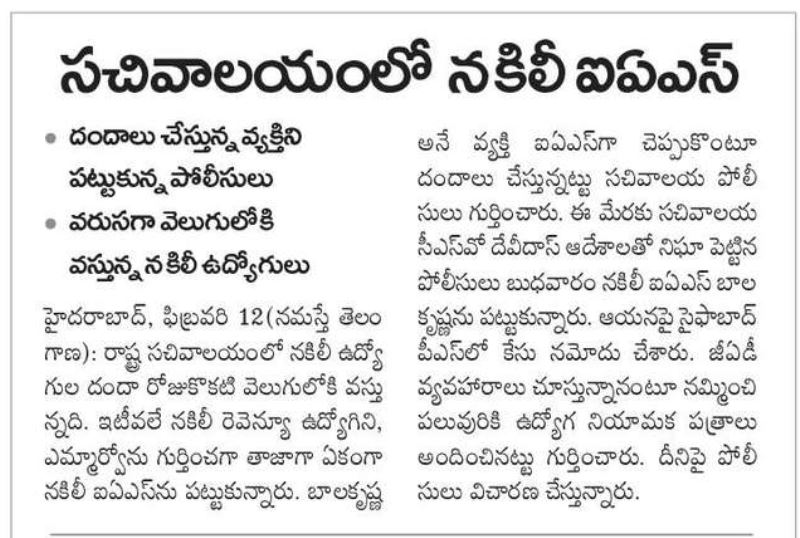 సచివాలయంలో నకిలీ ఐఏఎస్

• దందాలు చేస్తున్న వ్యక్తిని పట్టుకున్న పోలీసులు
• వరుసగా వెలుగులోకి వస్తున్న నకిలీ ఉద్యోగులు

హైదరాబాద్, ఫిబ్రవరి 12(నమస్తే తెలంగాణ): రాష్ట్ర సచివాలయంలో నకిలీ ఉద్యోగుల దందా రోజుకొకటి వెలుగులోకి వస్తున్నది. ఇటీవలే నకిలీ రెవెన్యూ ఉద్యోగిని, ఎమ్మార్వోను గుర్తించగా తాజాగా ఏకంగా నకిలీ ఐఏఎస్‌ను పట్టుకున్నారు. బాలకృష్ణ అనే వ్యక్తి ఐఏఎస్‌గా చెప్పుకొంటూ దందాలు చేస్తున్నట్టు సచివాలయ పోలీసులు గుర్తించారు. ఈ మేరకు సచివాలయ సీఎస్‌వో దేవీదాస్ ఆదేశాలతో నిఘా పెట్టిన పోలీసులు బుధవారం నకిలీ ఐఏఎస్ బాలకృష్ణను పట్టుకున్నారు. ఆయనపై సైఫాబాద్ పీఎస్‌లో కేసు నమోదు చేశారు. జీఏడీ వ్యవహారాలు చూస్తున్నానంటూ నమ్మించి పలువురికి ఉద్యోగ నియామక పత్రాలు అందించినట్టు గుర్తించారు. దీనిపై పోలీసులు విచారణ చేస్తున్నారు.